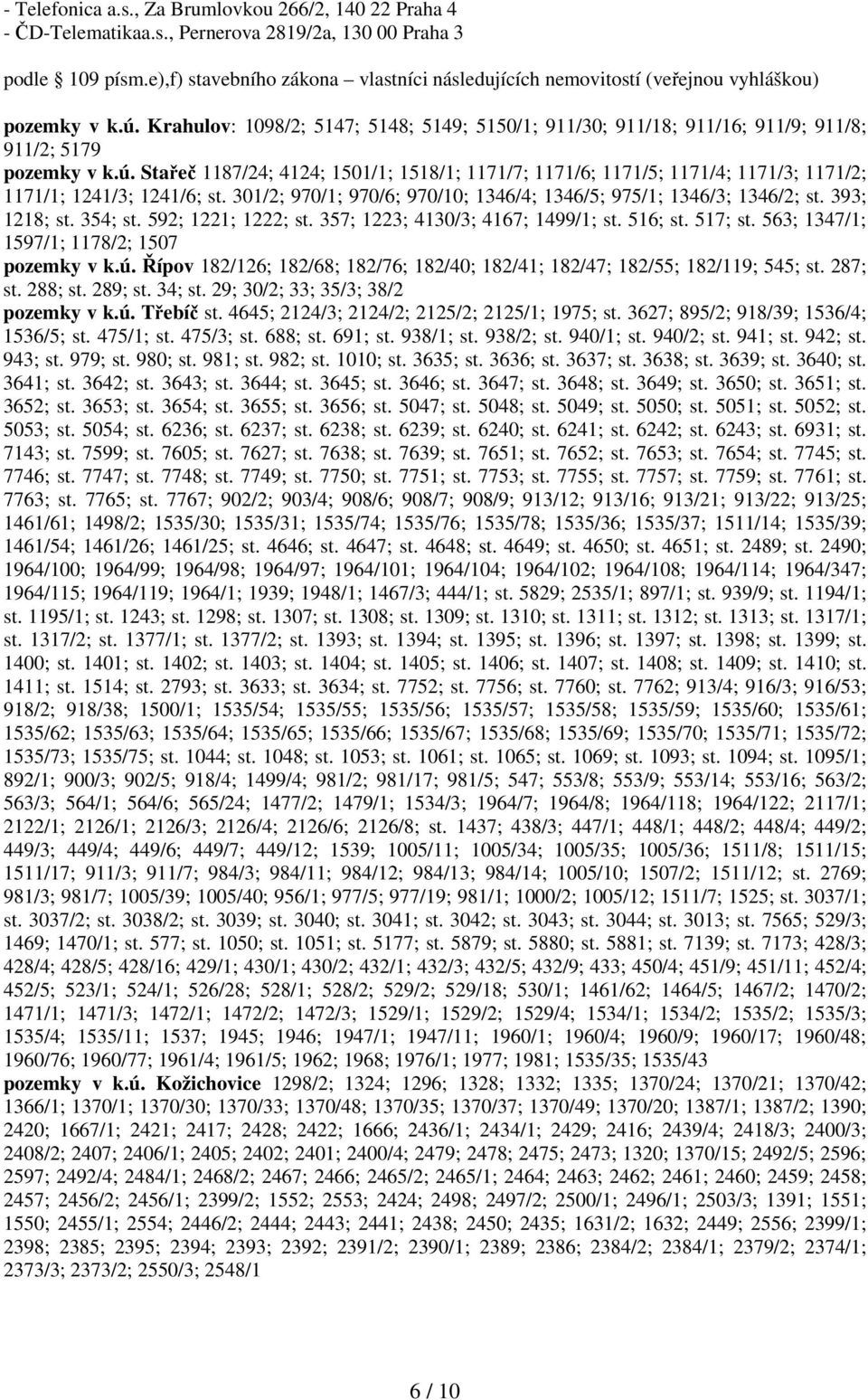 - Telefonica a.s., Za Brumlovkou 266/2, 140 22 Praha 4
- ČD-Telematikaa.s., Pernerova 2819/2a, 130 00 Praha 3

podle 109 písm.e),f) stavebního zákona – vlastníci následujících nemovitostí (veřejnou vyhláškou)

pozemky v k.ú. Krahulov: 1098/2; 5147; 5148; 5149; 5150/1; 911/30; 911/18; 911/16; 911/9; 911/8; 911/2; 5179
pozemky v k.ú. Stařeč 1187/24; 4124; 1501/1; 1518/1; 1171/7; 1171/6; 1171/5; 1171/4; 1171/3; 1171/2; 1171/1; 1241/3; 1241/6; st. 301/2; 970/1; 970/6; 970/10; 1346/4; 1346/5; 975/1; 1346/3; 1346/2; st. 393; 1218; st. 354; st. 592; 1221; 1222; st. 357; 1223; 4130/3; 4167; 1499/1; st. 516; st. 517; st. 563; 1347/1; 1597/1; 1178/2; 1507
pozemky v k.ú. Řípov 182/126; 182/68; 182/76; 182/40; 182/41; 182/47; 182/55; 182/119; 545; st. 287; st. 288; st. 289; st. 34; st. 29; 30/2; 33; 35/3; 38/2
pozemky v k.ú. Třebíč st. 4645; 2124/3; 2124/2; 2125/2; 2125/1; 1975; st. 3627; 895/2; 918/39; 1536/4; 1536/5; st. 475/1; st. 475/3; st. 688; st. 691; st. 938/1; st. 938/2; st. 940/1; st. 940/2; st. 941; st. 942; st. 943; st. 979; st. 980; st. 981; st. 982; st. 1010; st. 3635; st. 3636; st. 3637; st. 3638; st. 3639; st. 3640; st. 3641; st. 3642; st. 3643; st. 3644; st. 3645; st. 3646; st. 3647; st. 3648; st. 3649; st. 3650; st. 3651; st. 3652; st. 3653; st. 3654; st. 3655; st. 3656; st. 5047; st. 5048; st. 5049; st. 5050; st. 5051; st. 5052; st. 5053; st. 5054; st. 6236; st. 6237; st. 6238; st. 6239; st. 6240; st. 6241; st. 6242; st. 6243; st. 6931; st. 7143; st. 7599; st. 7605; st. 7627; st. 7638; st. 7639; st. 7651; st. 7652; st. 7653; st. 7654; st. 7745; st. 7746; st. 7747; st. 7748; st. 7749; st. 7750; st. 7751; st. 7753; st. 7755; st. 7757; st. 7759; st. 7761; st. 7763; st. 7765; st. 7767; 902/2; 903/4; 908/6; 908/7; 908/9; 913/12; 913/16; 913/21; 913/22; 913/25; 1461/61; 1498/2; 1535/30; 1535/31; 1535/74; 1535/76; 1535/78; 1535/36; 1535/37; 1511/14; 1535/39; 1461/54; 1461/26; 1461/25; st. 4646; st. 4647; st. 4648; st. 4649; st. 4650; st. 4651; st. 2489; st. 2490; 1964/100; 1964/99; 1964/98; 1964/97; 1964/101; 1964/104; 1964/102; 1964/108; 1964/114; 1964/347; 1964/115; 1964/119; 1964/1; 1939; 1948/1; 1467/3; 444/1; st. 5829; 2535/1; 897/1; st. 939/9; st. 1194/1; st. 1195/1; st. 1243; st. 1298; st. 1307; st. 1308; st. 1309; st. 1310; st. 1311; st. 1312; st. 1313; st. 1317/1; st. 1317/2; st. 1377/1; st. 1377/2; st. 1393; st. 1394; st. 1395; st. 1396; st. 1397; st. 1398; st. 1399; st. 1400; st. 1401; st. 1402; st. 1403; st. 1404; st. 1405; st. 1406; st. 1407; st. 1408; st. 1409; st. 1410; st. 1411; st. 1514; st. 2793; st. 3633; st. 3634; st. 7752; st. 7756; st. 7760; st. 7762; 913/4; 916/3; 916/53; 918/2; 918/38; 1500/1; 1535/54; 1535/55; 1535/56; 1535/57; 1535/58; 1535/59; 1535/60; 1535/61; 1535/62; 1535/63; 1535/64; 1535/65; 1535/66; 1535/67; 1535/68; 1535/69; 1535/70; 1535/71; 1535/72; 1535/73; 1535/75; st. 1044; st. 1048; st. 1053; st. 1061; st. 1065; st. 1069; st. 1093; st. 1094; st. 1095/1; 892/1; 900/3; 902/5; 918/4; 1499/4; 981/2; 981/17; 981/5; 547; 553/8; 553/9; 553/14; 553/16; 563/2; 563/3; 564/1; 564/6; 565/24; 1477/2; 1479/1; 1534/3; 1964/7; 1964/8; 1964/118; 1964/122; 2117/1; 2122/1; 2126/1; 2126/3; 2126/4; 2126/6; 2126/8; st. 1437; 438/3; 447/1; 448/1; 448/2; 448/4; 449/2; 449/3; 449/4; 449/6; 449/7; 449/12; 1539; 1005/11; 1005/34; 1005/35; 1005/36; 1511/8; 1511/15; 1511/17; 911/3; 911/7; 984/3; 984/11; 984/12; 984/13; 984/14; 1005/10; 1507/2; 1511/12; st. 2769; 981/3; 981/7; 1005/39; 1005/40; 956/1; 977/5; 977/19; 981/1; 1000/2; 1005/12; 1511/7; 1525; st. 3037/1; st. 3037/2; st. 3038/2; st. 3039; st. 3040; st. 3041; st. 3042; st. 3043; st. 3044; st. 3013; st. 7565; 529/3; 1469; 1470/1; st. 577; st. 1050; st. 1051; st. 5177; st. 5879; st. 5880; st. 5881; st. 7139; st. 7173; 428/3; 428/4; 428/5; 428/16; 429/1; 430/1; 430/2; 432/1; 432/3; 432/5; 432/9; 433; 450/4; 451/9; 451/11; 452/4; 452/5; 523/1; 524/1; 526/28; 528/1; 528/2; 529/2; 529/18; 530/1; 1461/62; 1464/5; 1467/2; 1470/2; 1471/1; 1471/3; 1472/1; 1472/2; 1472/3; 1529/1; 1529/2; 1529/4; 1534/1; 1534/2; 1535/2; 1535/3; 1535/4; 1535/11; 1537; 1945; 1946; 1947/1; 1947/11; 1960/1; 1960/4; 1960/9; 1960/17; 1960/48; 1960/76; 1960/77; 1961/4; 1961/5; 1962; 1968; 1976/1; 1977; 1981; 1535/35; 1535/43
pozemky v k.ú. Kožichovice 1298/2; 1324; 1296; 1328; 1332; 1335; 1370/24; 1370/21; 1370/42; 1366/1; 1370/1; 1370/30; 1370/33; 1370/48; 1370/35; 1370/37; 1370/49; 1370/20; 1387/1; 1387/2; 1390; 2420; 1667/1; 2421; 2417; 2428; 2422; 1666; 2436/1; 2434/1; 2429; 2416; 2439/4; 2418/3; 2400/3; 2408/2; 2407; 2406/1; 2405; 2402; 2401; 2400/4; 2479; 2478; 2475; 2473; 1320; 1370/15; 2492/5; 2596; 2597; 2492/4; 2484/1; 2468/2; 2467; 2466; 2465/2; 2465/1; 2464; 2463; 2462; 2461; 2460; 2459; 2458; 2457; 2456/2; 2456/1; 2399/2; 1552; 2553; 2424; 2498; 2497/2; 2500/1; 2496/1; 2503/3; 1391; 1551; 1550; 2455/1; 2554; 2446/2; 2444; 2443; 2441; 2438; 2450; 2435; 1631/2; 1632; 2449; 2556; 2399/1; 2398; 2385; 2395; 2394; 2393; 2392; 2391/2; 2390/1; 2389; 2386; 2384/2; 2384/1; 2379/2; 2374/1; 2373/3; 2373/2; 2550/3; 2548/1

6 / 10